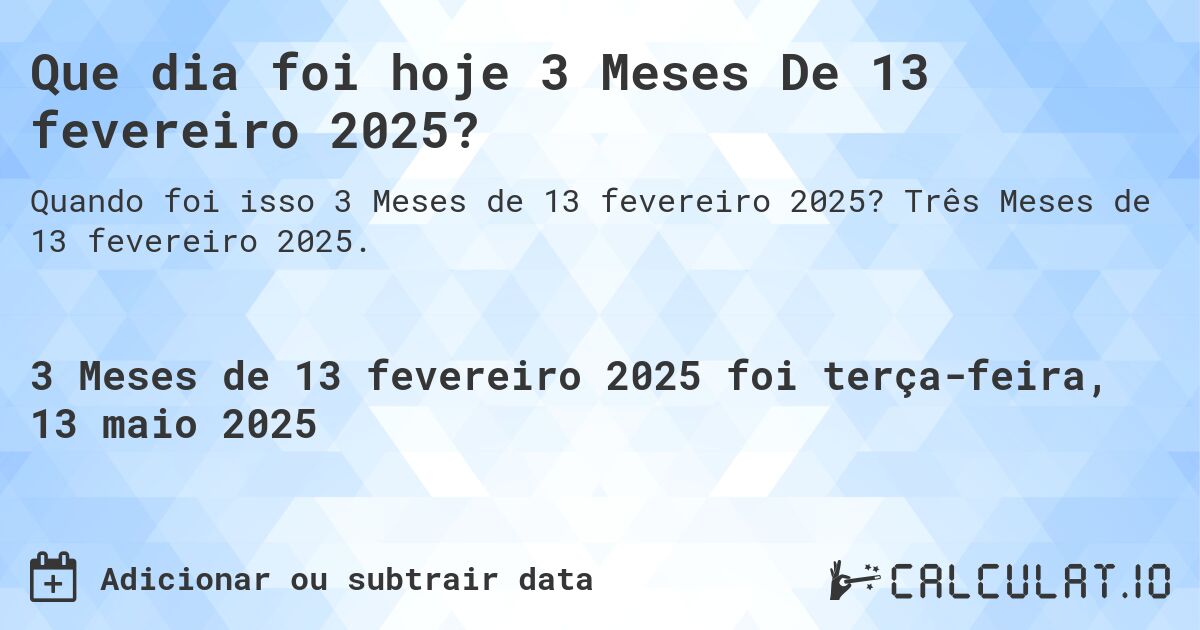 Que dia foi hoje 3 Meses De 13 fevereiro 2025?

Quando foi isso 3 Meses de 13 fevereiro 2025? Três Meses de 13 fevereiro 2025.

3 Meses de 13 fevereiro 2025 foi terça-feira, 13 maio 2025

Adicionar ou subtrair data

CALCULAT.IO